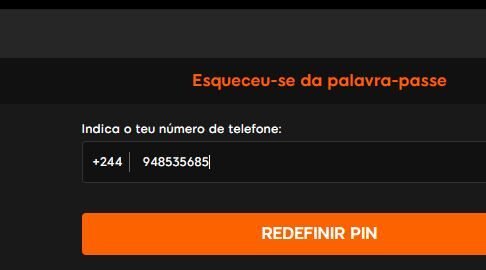 Esqueceu-se da palavra-passe

Indica o teu número de telefone:

+244 948535685

REDEFINIR PIN